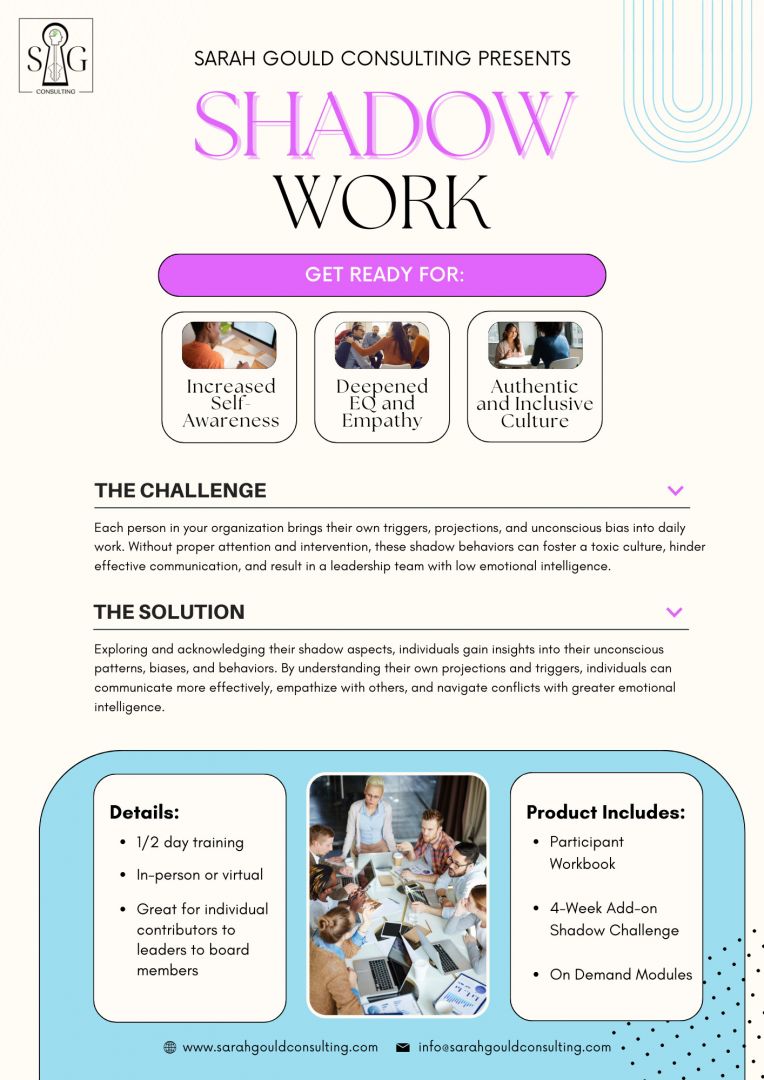 SG
CONSULTING

SARAH GOULD CONSULTING PRESENTS

SHADOW
WORK

GET READY FOR:

Increased Self-Awareness

Deepened EQ and Empathy

Authentic and Inclusive Culture

THE CHALLENGE

Each person in your organization brings their own triggers, projections, and unconscious bias into daily work. Without proper attention and intervention, these shadow behaviors can foster a toxic culture, hinder effective communication, and result in a leadership team with low emotional intelligence.

THE SOLUTION

Exploring and acknowledging their shadow aspects, individuals gain insights into their unconscious patterns, biases, and behaviors. By understanding their own projections and triggers, individuals can communicate more effectively, empathize with others, and navigate conflicts with greater emotional intelligence.

Details:
• 1/2 day training
• In-person or virtual
• Great for individual contributors to leaders to board members

Product Includes:
• Participant Workbook
• 4-Week Add-on Shadow Challenge
• On Demand Modules

www.sarahgouldconsulting.com info@sarahgouldconsulting.com